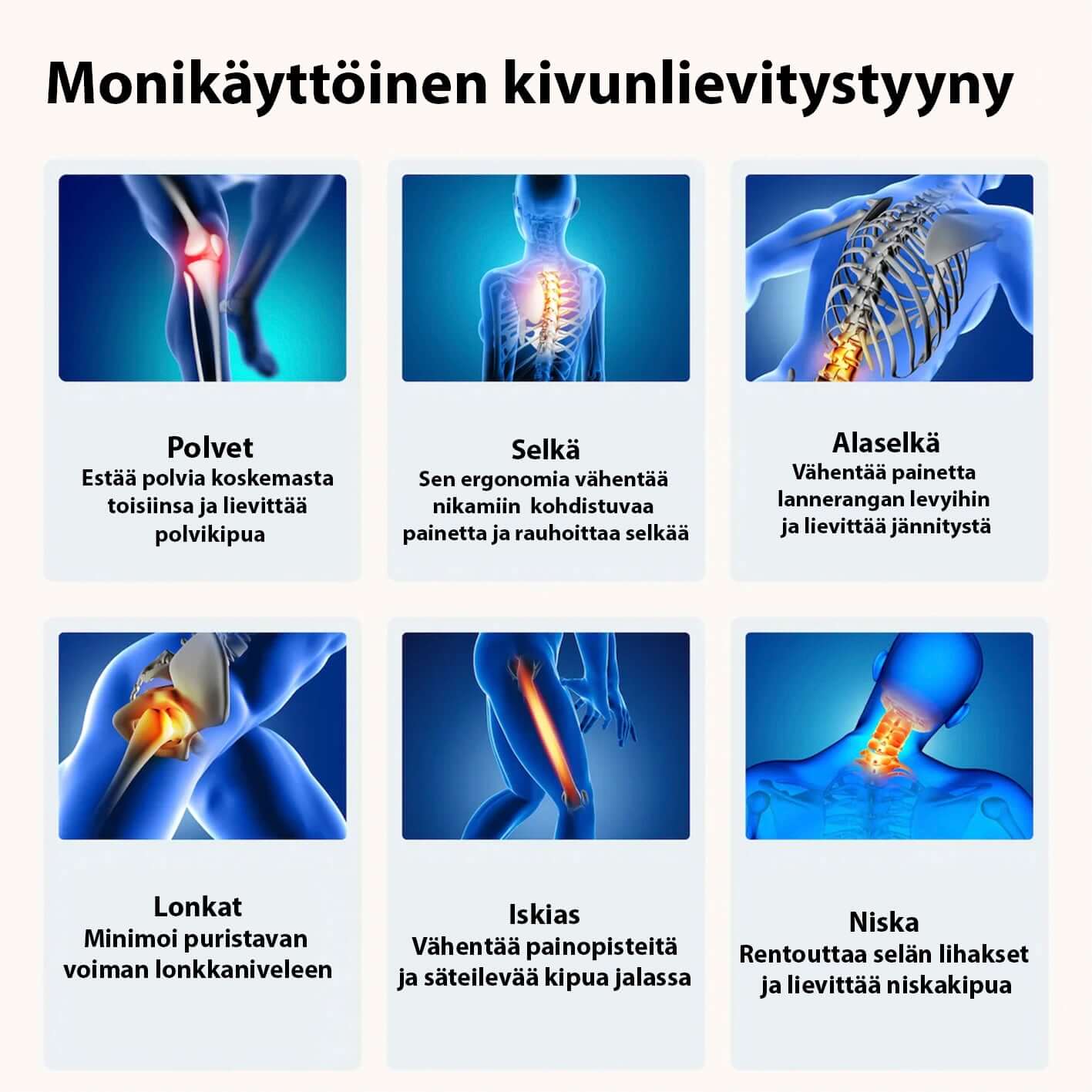 Monikäyttöinen kivunlievitystyyny

Polvet
Estää polvia koskemasta toisiinsa ja lievittää polvikipua

Selkä
Sen ergonomia vähentää nikamiin kohdistuvaa painetta ja rauhoittaa selkää

Alaselkä
Vähentää painetta lannerangan levyihin ja lievittää jännitystä

Lonkat
Minimoi puristavan voiman lonkkaniveleen

Iskias
Vähentää painopisteitä ja säteilevää kipua jalassa

Niska
Rentouttaa selän lihakset ja lievittää niskakipua